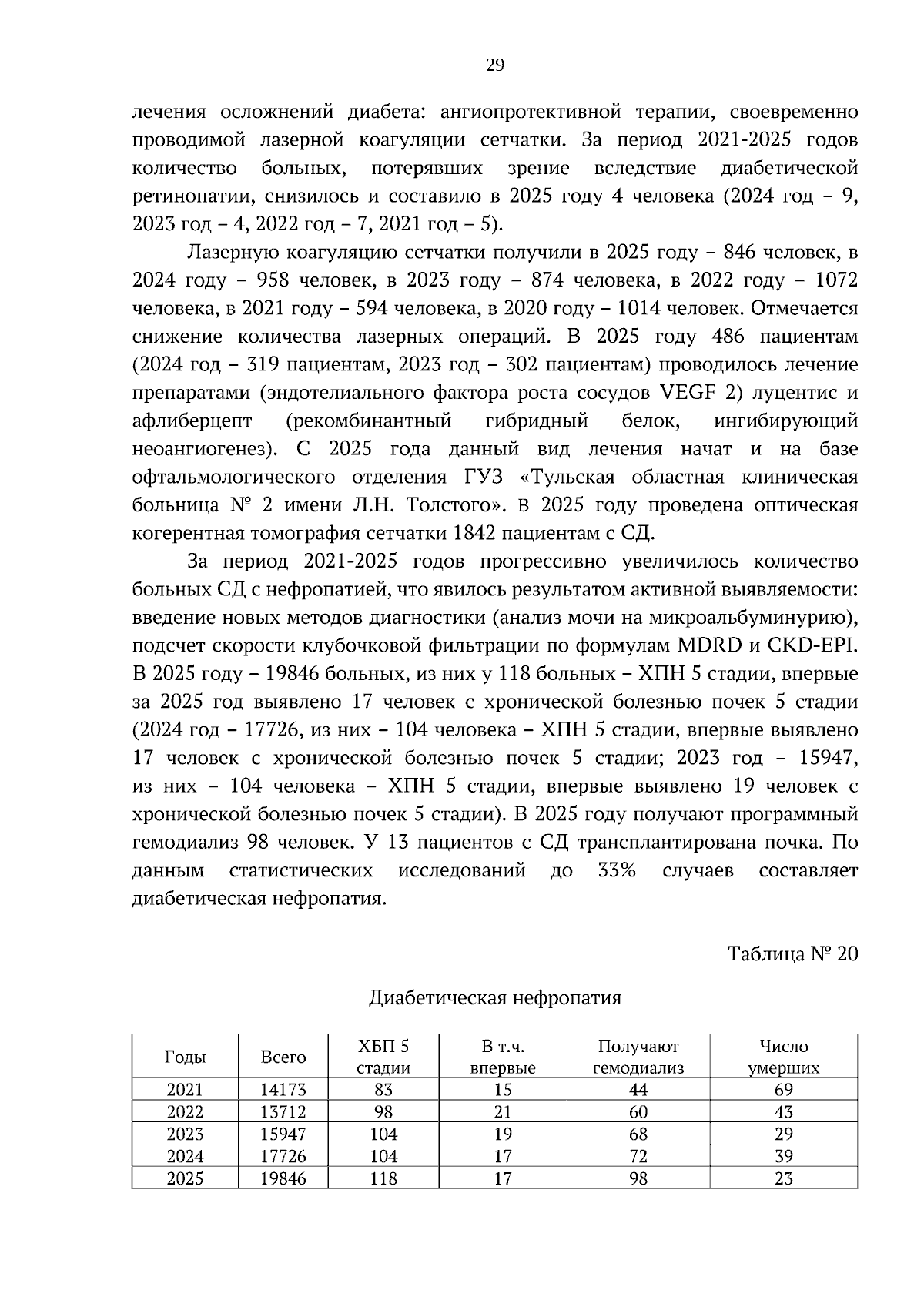 29

лечения осложнений диабета: ангиопротективной терапии, своевременно проводимой лазерной коагуляции сетчатки. За период 2021-2025 годов количество больных, потерявших зрение вследствие диабетической ретинопатии, снизилось и составило в 2025 году 4 человека (2024 год – 9, 2023 год – 4, 2022 год – 7, 2021 год – 5).

Лазерную коагуляцию сетчатки получили в 2025 году – 846 человек, в 2024 году – 958 человек, в 2023 году – 874 человека, в 2022 году – 1072 человека, в 2021 году – 594 человека, в 2020 году – 1014 человек. Отмечается снижение количества лазерных операций. В 2025 году 486 пациентам (2024 год – 319 пациентам, 2023 год – 302 пациентам) проводилось лечение препаратами (эндотелиального фактора роста сосудов VEGF 2) луцентис и афлиберцепт (рекомбинантный гибридный белок, ингибирующий неоангиогенез). С 2025 года данный вид лечения начат и на базе офтальмологического отделения ГУЗ «Тульская областная клиническая больница № 2 имени Л.Н. Толстого». В 2025 году проведена оптическая когерентная томография сетчатки 1842 пациентам с СД.

За период 2021-2025 годов прогрессивно увеличилось количество больных СД с нефропатией, что явилось результатом активной выявляемости: введение новых методов диагностики (анализ мочи на микроальбуминурию), подсчет скорости клубочковой фильтрации по формулам MDRD и CKD-EPI. В 2025 году – 19846 больных, из них у 118 больных – ХПН 5 стадии, впервые за 2025 год выявлено 17 человек с хронической болезнью почек 5 стадии (2024 год – 17726, из них – 104 человека – ХПН 5 стадии, впервые выявлено 17 человек с хронической болезнью почек 5 стадии; 2023 год – 15947, из них – 104 человека – ХПН 5 стадии, впервые выявлено 19 человек с хронической болезнью почек 5 стадии). В 2025 году получают программный гемодиализ 98 человек. У 13 пациентов с СД трансплантирована почка. По данным статистических исследований до 33% случаев составляет диабетическая нефропатия.

Таблица № 20

Диабетическая нефропатия

| Годы | Всего | ХБП 5 стадии | В т.ч. впервые | Получают гемодиализ | Число умерших |
|---|---|---|---|---|---|
| 2021 | 14173 | 83 | 15 | 44 | 69 |
| 2022 | 13712 | 98 | 21 | 60 | 43 |
| 2023 | 15947 | 104 | 19 | 68 | 29 |
| 2024 | 17726 | 104 | 17 | 72 | 39 |
| 2025 | 19846 | 118 | 17 | 98 | 23 |